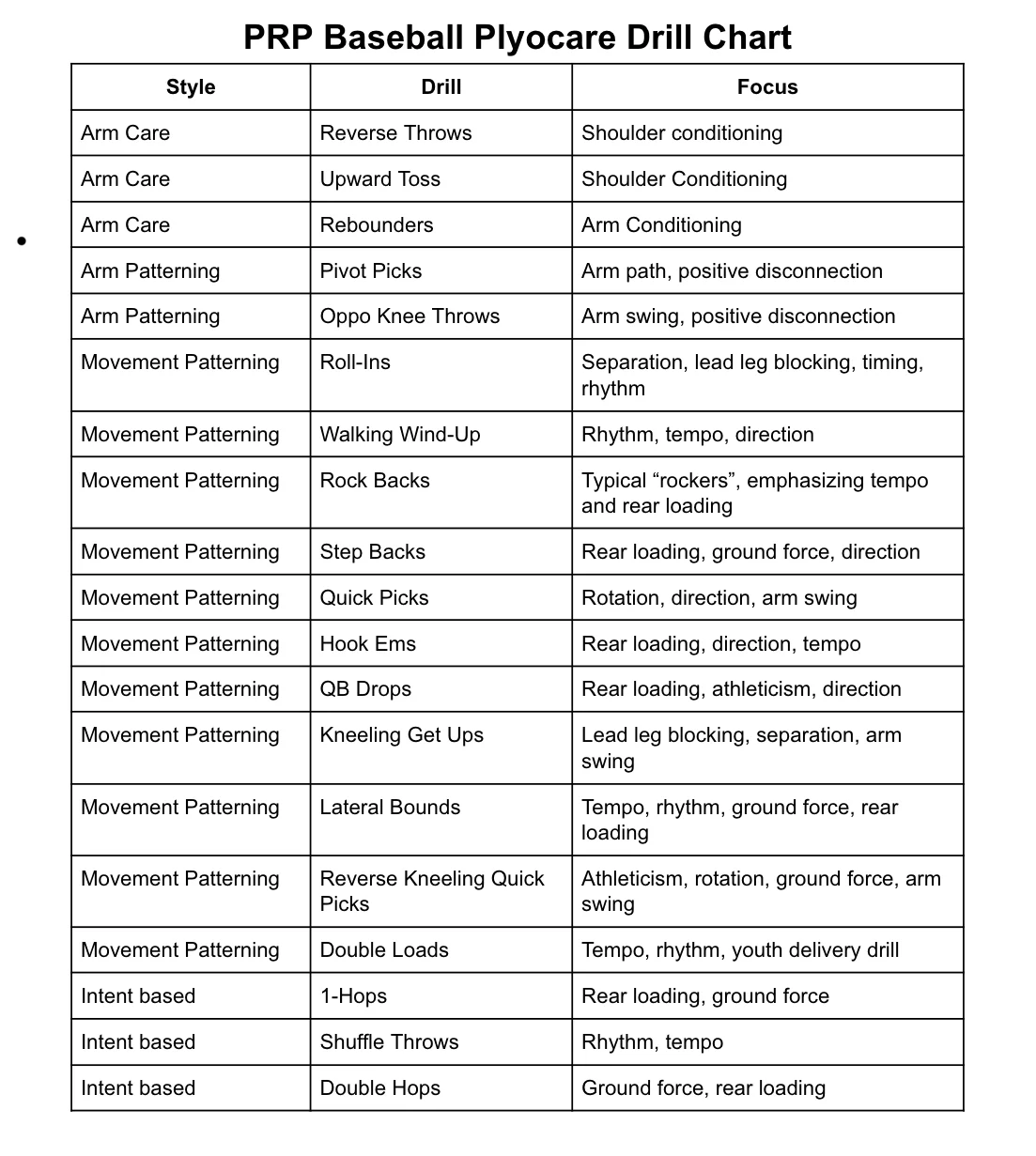 PRP Baseball Plyocare Drill Chart

| Style | Drill | Focus |
|---|---|---|
| Arm Care | Reverse Throws | Shoulder conditioning |
| Arm Care | Upward Toss | Shoulder Conditioning |
| Arm Care | Rebounders | Arm Conditioning |
| Arm Patterning | Pivot Picks | Arm path, positive disconnection |
| Arm Patterning | Oppo Knee Throws | Arm swing, positive disconnection |
| Movement Patterning | Roll-Ins | Separation, lead leg blocking, timing, rhythm |
| Movement Patterning | Walking Wind-Up | Rhythm, tempo, direction |
| Movement Patterning | Rock Backs | Typical “rockers”, emphasizing tempo and rear loading |
| Movement Patterning | Step Backs | Rear loading, ground force, direction |
| Movement Patterning | Quick Picks | Rotation, direction, arm swing |
| Movement Patterning | Hook Ems | Rear loading, direction, tempo |
| Movement Patterning | QB Drops | Rear loading, athleticism, direction |
| Movement Patterning | Kneeling Get Ups | Lead leg blocking, separation, arm swing |
| Movement Patterning | Lateral Bounds | Tempo, rhythm, ground force, rear loading |
| Movement Patterning | Reverse Kneeling Quick Picks | Athleticism, rotation, ground force, arm swing |
| Movement Patterning | Double Loads | Tempo, rhythm, youth delivery drill |
| Intent based | 1-Hops | Rear loading, ground force |
| Intent based | Shuffle Throws | Rhythm, tempo |
| Intent based | Double Hops | Ground force, rear loading |